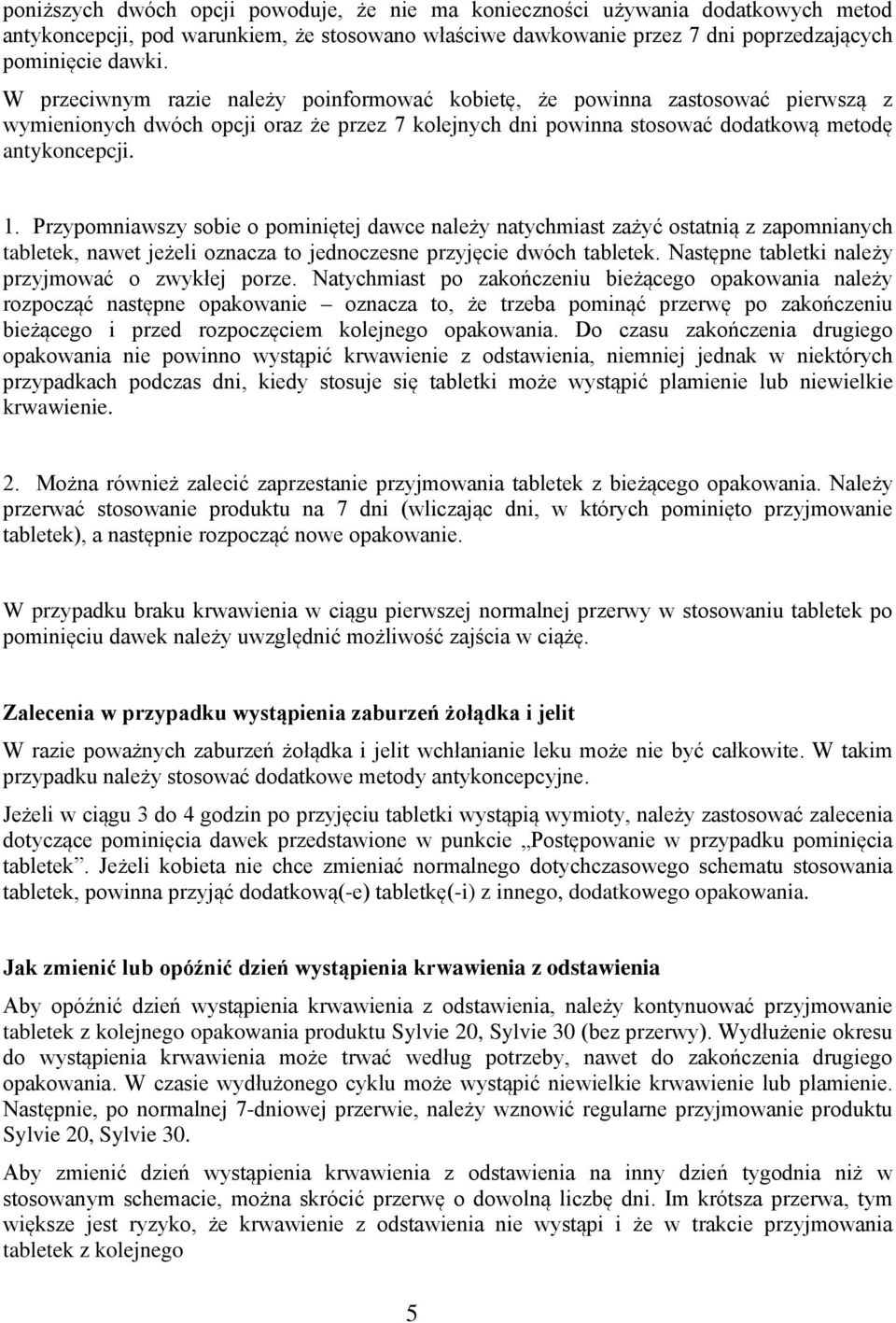 poniższych dwóch opcji powoduje, że nie ma konieczności używania dodatkowych metod antykoncepcji, pod warunkiem, że stosowano właściwe dawkowanie przez 7 dni poprzedzających pominięcie dawki.

W przeciwnym razie należy poinformować kobietę, że powinna zastosować pierwszą z wymienionych dwóch opcji oraz że przez 7 kolejnych dni powinna stosować dodatkową metodę antykoncepcji.

1. Przypomniawszy sobie o pominiętej dawce należy natychmiast zażyć ostatnią z zapomnianych tabletek, nawet jeżeli oznacza to jednoczesne przyjęcie dwóch tabletek. Następne tabletki należy przyjmować o zwykłej porze. Natychmiast po zakończeniu bieżącego opakowania należy rozpocząć następne opakowanie – oznacza to, że trzeba pominąć przerwę po zakończeniu bieżącego i przed rozpoczęciem kolejnego opakowania. Do czasu zakończenia drugiego opakowania nie powinno wystąpić krwawienie z odstawienia, niemniej jednak w niektórych przypadkach podczas dni, kiedy stosuje się tabletki może wystąpić plamienie lub niewielkie krwawienie.

2. Można również zalecić zaprzestanie przyjmowania tabletek z bieżącego opakowania. Należy przerwać stosowanie produktu na 7 dni (wliczając dni, w których pominięto przyjmowanie tabletek), a następnie rozpocząć nowe opakowanie.

W przypadku braku krwawienia w ciągu pierwszej normalnej przerwy w stosowaniu tabletek po pominięciu dawek należy uwzględnić możliwość zajścia w ciążę.

Zalecenia w przypadku wystąpienia zaburzeń żołądka i jelit

W razie poważnych zaburzeń żołądka i jelit wchłanianie leku może nie być całkowite. W takim przypadku należy stosować dodatkowe metody antykoncepcyjne.

Jeżeli w ciągu 3 do 4 godzin po przyjęciu tabletki wystąpią wymioty, należy zastosować zalecenia dotyczące pominięcia dawek przedstawione w punkcie „Postępowanie w przypadku pominięcia tabletek”. Jeżeli kobieta nie chce zmieniać normalnego dotychczasowego schematu stosowania tabletek, powinna przyjąć dodatkową(-e) tabletkę(-i) z innego, dodatkowego opakowania.

Jak zmienić lub opóźnić dzień wystąpienia krwawienia z odstawienia

Aby opóźnić dzień wystąpienia krwawienia z odstawienia, należy kontynuować przyjmowanie tabletek z kolejnego opakowania produktu Sylvie 20, Sylvie 30 (bez przerwy). Wydłużenie okresu do wystąpienia krwawienia może trwać według potrzeby, nawet do zakończenia drugiego opakowania. W czasie wydłużonego cyklu może wystąpić niewielkie krwawienie lub plamienie. Następnie, po normalnej 7-dniowej przerwie, należy wznowić regularne przyjmowanie produktu Sylvie 20, Sylvie 30.

Aby zmienić dzień wystąpienia krwawienia z odstawienia na inny dzień tygodnia niż w stosowanym schemacie, można skrócić przerwę o dowolną liczbę dni. Im krótsza przerwa, tym większe jest ryzyko, że krwawienie z odstawienia nie wystąpi i że w trakcie przyjmowania tabletek z kolejnego

5